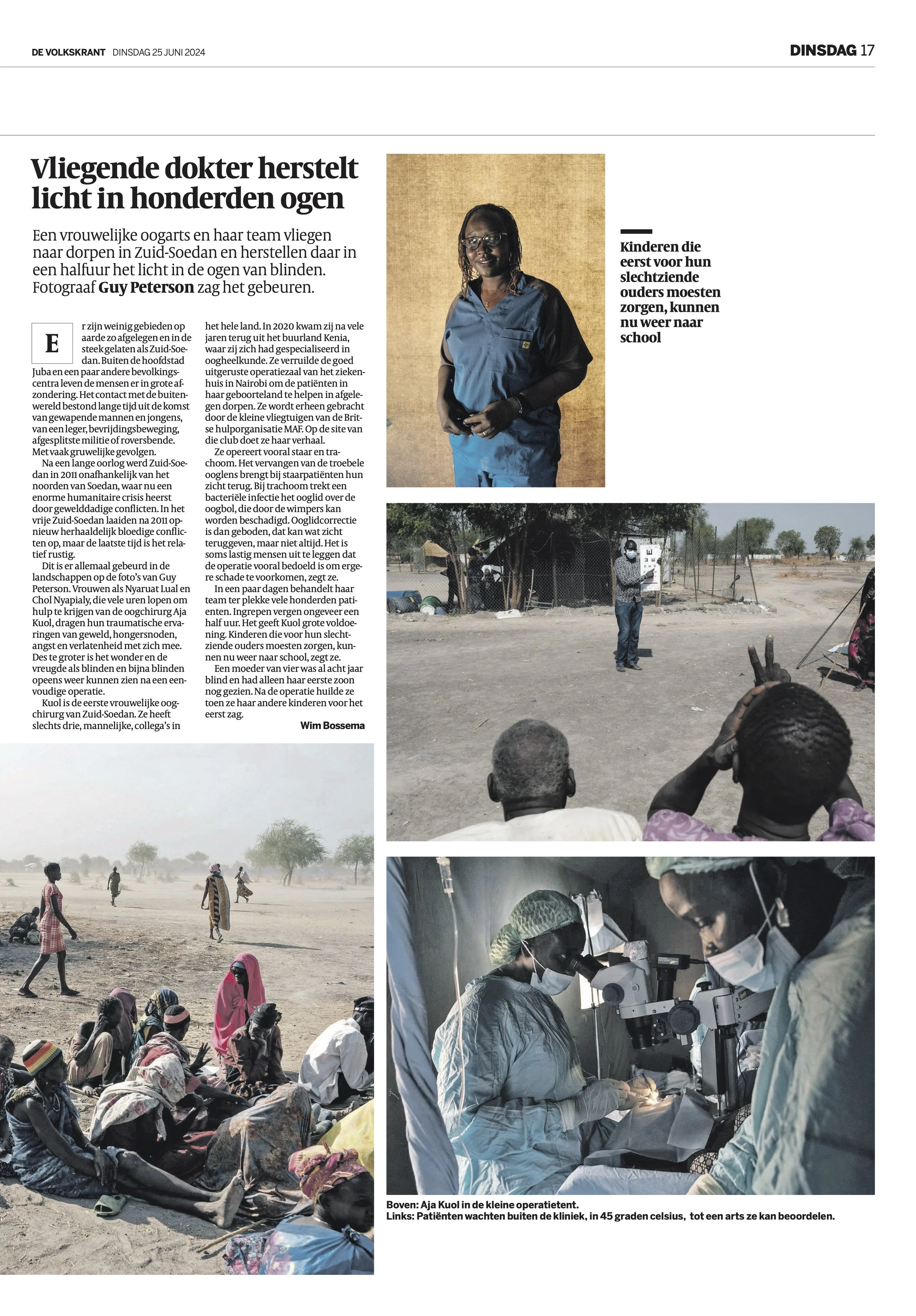 DE VOLKSKRANT DINSDAG 25 JUNI 2024

DINSDAG 17

Vliegende dokter herstelt licht in honderden ogen

Een vrouwelijke oogarts en haar team vliegen naar dorpen in Zuid-Soedan en herstellen daar in een halfuur het licht in de ogen van blinden. Fotograaf Guy Peterson zag het gebeuren.

Er zijn weinig gebieden op aarde zo afgelegen en in de steek gelaten als Zuid-Soedan. Buiten de hoofdstad Juba en een paar andere bevolkingscentra leven de mensen er in grote afzondering. Het contact met de buitenwereld bestond lange tijd uit de komst van gewapende mannen en jongens, van een leger, bevrijdingsbeweging, afgesplitste militie of roversbende. Met vaak gruwelijke gevolgen.

Na een lange oorlog werd Zuid-Soedan in 2011 onafhankelijk van het noorden van Soedan, waar nu een enorme humanitaire crisis heerst door gewelddadige conflicten. In het vrije Zuid-Soedan laaiden na 2011 opnieuw herhaaldelijk bloedige conflicten op, maar de laatste tijd is het relatief rustig.

Dit is er allemaal gebeurd in de landschappen op de foto's van Guy Peterson. Vrouwen als Nyaruat Lual en Chol Nyapialy, die vele uren lopen om hulp te krijgen van de oogchirurg Aja Kuol, dragen hun traumatische ervaringen van geweld, hongersnoden, angst en verlatenheid met zich mee. Des te groter is het wonder en de vreugde als blinden en bijna blinden opeens weer kunnen zien na een eenvoudige operatie.

Kuol is de eerste vrouwelijke oogchirurg van Zuid-Soedan. Ze heeft slechts drie, mannelijke, collega's in het hele land. In 2020 kwam zij na vele jaren terug uit het buurland Kenia, waar zij zich had gespecialiseerd in oogheelkunde. Ze verruilde de goed uitgeruste operatiezaal van het ziekenhuis in Nairobi om de patiënten in haar geboorteland te helpen in afgelegen dorpen. Ze wordt erheen gebracht door de kleine vliegtuigen van de Britse hulporganisatie MAF. Op de site van die club doet ze haar verhaal.

Ze opereert vooral staar en trachoom. Het vervangen van de troebele ooglens brengt bij staarpatiënten hun zicht terug. Bij trachoom trekt een bacteriële infectie het ooglid over de oogbol, die door de wimpers kan worden beschadigd. Ooglidcorrectie is dan geboden, dat kan wat zicht teruggeven, maar niet altijd. Het is soms lastig mensen uit te leggen dat de operatie vooral bedoeld is om ergere schade te voorkomen, zegt ze.

In een paar dagen behandelt haar team ter plekke vele honderden patiënten. Ingrepen vergen ongeveer een half uur. Het geeft Kuol grote voldoening. Kinderen die voor hun slechtziende ouders moesten zorgen, kunnen nu weer naar school, zegt ze.

Een moeder van vier was al acht jaar blind en had alleen haar eerste zoon nog gezien. Na de operatie huilde ze toen ze haar andere kinderen voor het eerst zag.

Wim Bossema

Kinderen die eerst voor hun slechtziende ouders moesten zorgen, kunnen nu weer naar school

Boven: Aja Kuol in de kleine operatietent.
Links: Patiënten wachten buiten de kliniek, in 45 graden celsius, tot een arts ze kan beoordelen.